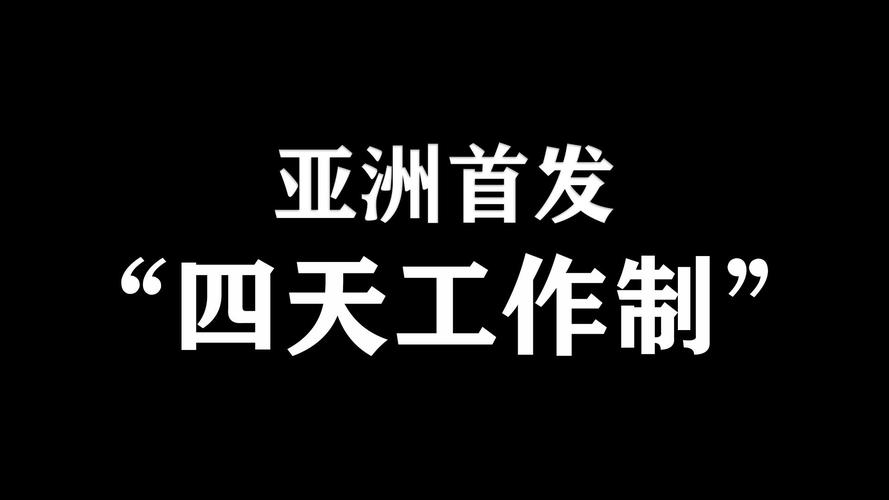 亚洲首发
“四天工作制”